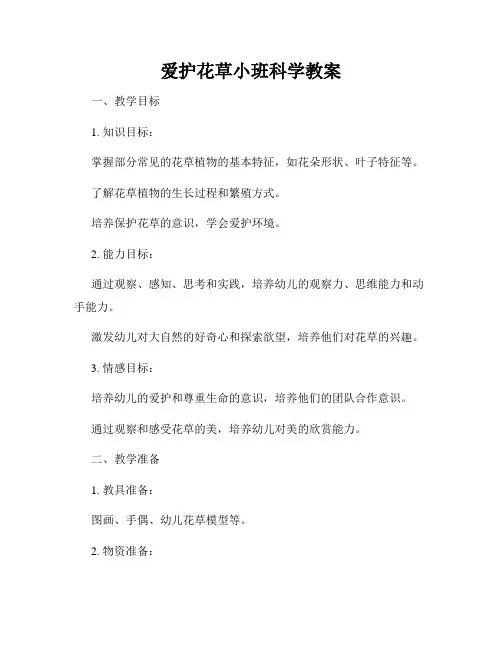 爱护花草小班科学教案

一、教学目标

1. 知识目标：

掌握部分常见的花草植物的基本特征，如花朵形状、叶子特征等。

了解花草植物的生长过程和繁殖方式。

培养保护花草的意识，学会爱护环境。

2. 能力目标：

通过观察、感知、思考和实践，培养幼儿的观察力、思维能力和动手能力。

激发幼儿对大自然的好奇心和探索欲望，培养他们对花草的兴趣。

3. 情感目标：

培养幼儿的爱护和尊重生命的意识，培养他们的团队合作意识。

通过观察和感受花草的美，培养幼儿对美的欣赏能力。

二、教学准备

1. 教具准备：

图画、手偶、幼儿花草模型等。

2. 物资准备：